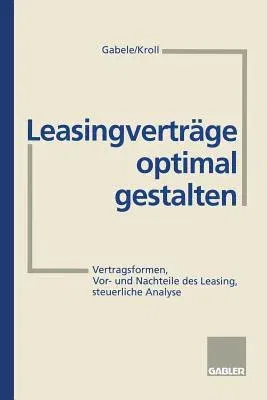 Gabele/Kroll

Leasingverträge optimal gestalten

Vertragsformen, Vor- und Nachteile des Leasing, steuerliche Analyse

GABLER